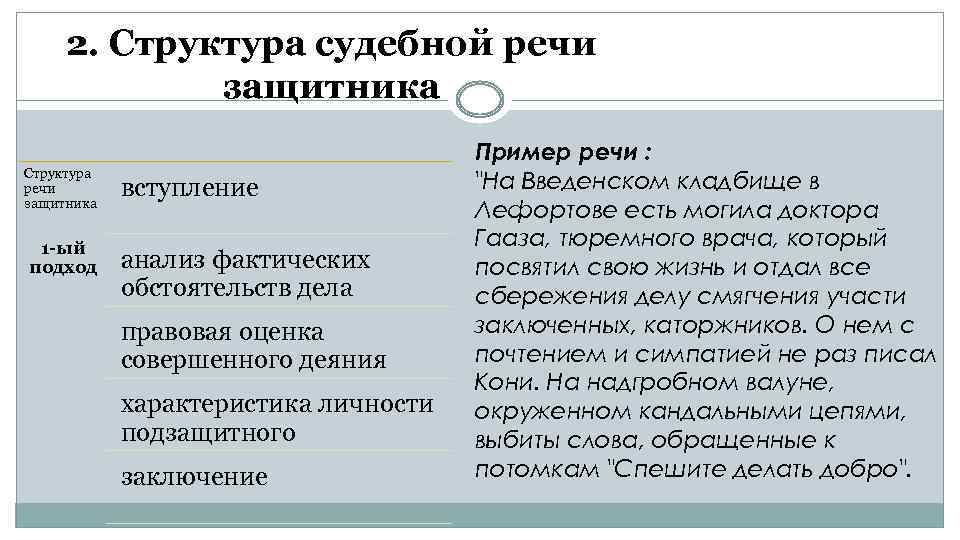 2. Структура судебной речи защитника

Структура речи защитника

1-ый подход

вступление

анализ фактических обстоятельств дела

правовая оценка совершенного деяния

характеристика личности подзащитного

заключение

Пример речи :
"На Введенском кладбище в Лефортове есть могила доктора Гааза, тюремного врача, который посвятил свою жизнь и отдал все сбережения делу смягчения участи заключенных, каторжников. О нем с почтением и симпатией не раз писал Кони. На надгробном валуне, окруженном кандальными цепями, выбиты слова, обращенные к потомкам "Спешите делать добро".